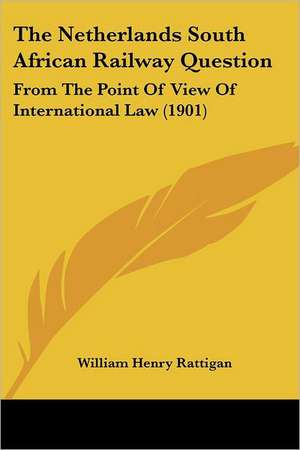 The Netherlands South African Railway Question

From The Point Of View Of International Law (1901)

William Henry Rattigan